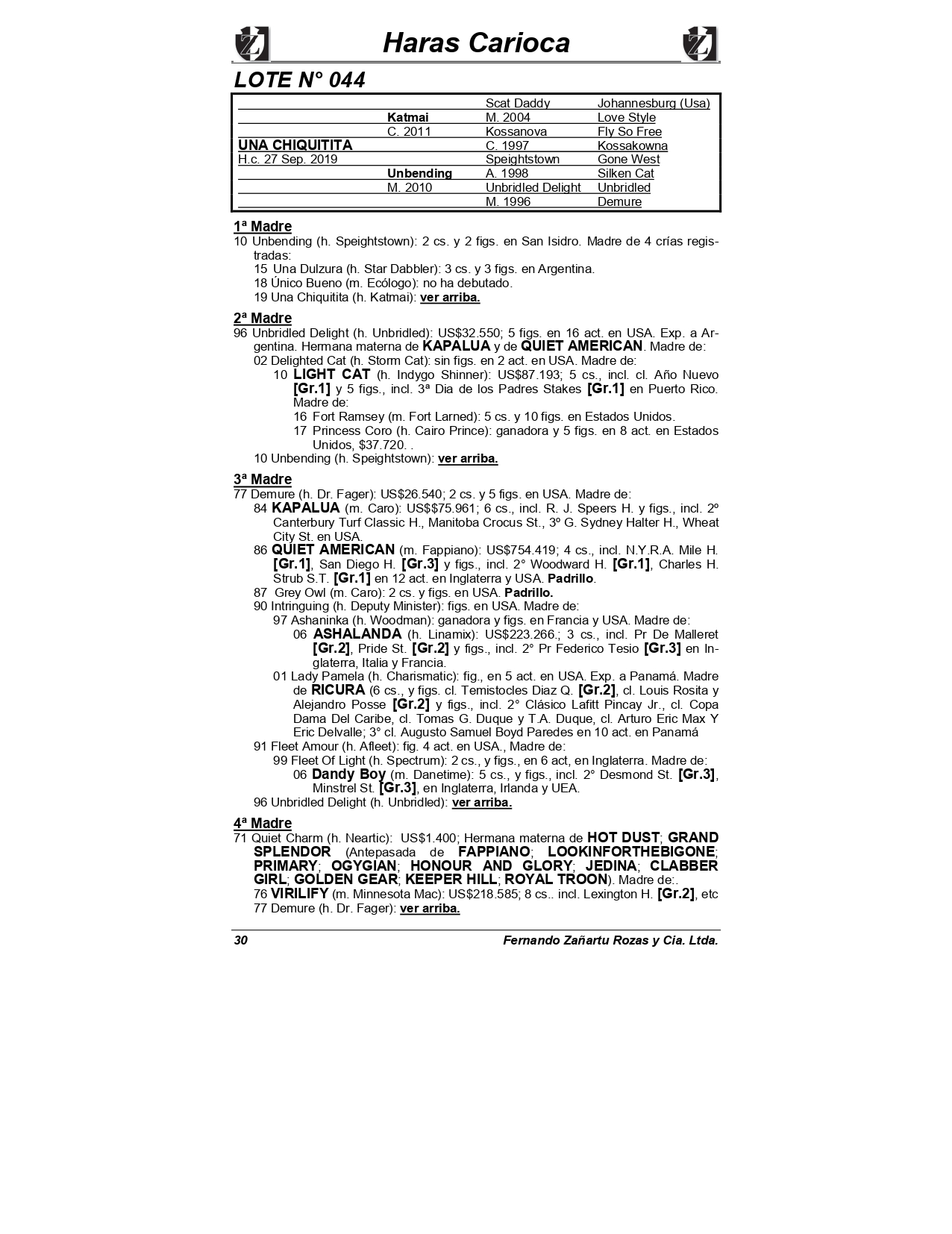 Haras Carioca

LOTE N° 044

| | | | |
|---|---|---|---|
| | | Scat Daddy | Johannesburg (Usa) |
| | Katmai | M. 2004 | Love Style |
| | C. 2011 | Kossanova | Fly So Free |
| UNA CHIQUITITA | | C. 1997 | Kossakowna |
| H.c. 27 Sep. 2019 | | Speightstown | Gone West |
| | Unbending | A. 1998 | Silken Cat |
| | M. 2010 | Unbridled Delight | Unbridled |
| | | M. 1996 | Demure |

1ª Madre

10 Unbending (h. Speightstown): 2 cs. y 2 figs. en San Isidro. Madre de 4 crías registradas:
15 Una Dulzura (h. Star Dabbler): 3 cs. y 3 figs. en Argentina.
18 Único Bueno (m. Ecólogo): no ha debutado.
19 Una Chiquitita (h. Katmai): ver arriba.

2ª Madre

96 Unbridled Delight (h. Unbridled): US$32.550; 5 figs. en 16 act. en USA. Exp. a Argentina. Hermana materna de KAPALUA y de QUIET AMERICAN. Madre de:
02 Delighted Cat (h. Storm Cat): sin figs. en 2 act. en USA. Madre de:
10 LIGHT CAT (h. Indygo Shinner): US$87.193; 5 cs., incl. cl. Año Nuevo [Gr.1] y 5 figs., incl. 3ª Dia de los Padres Stakes [Gr.1] en Puerto Rico. Madre de:
16 Fort Ramsey (m. Fort Larned): 5 cs. y 10 figs. en Estados Unidos.
17 Princess Coro (h. Cairo Prince): ganadora y 5 figs. en 8 act. en Estados Unidos, $37.720. .
10 Unbending (h. Speightstown): ver arriba.

3ª Madre

77 Demure (h. Dr. Fager): US$26.540; 2 cs. y 5 figs. en USA. Madre de:
84 KAPALUA (m. Caro): US$$75.961; 6 cs., incl. R. J. Speers H. y figs., incl. 2º Canterbury Turf Classic H., Manitoba Crocus St., 3º G. Sydney Halter H., Wheat City St. en USA.
86 QUIET AMERICAN (m. Fappiano): US$754.419; 4 cs., incl. N.Y.R.A. Mile H. [Gr.1], San Diego H. [Gr.3] y figs., incl. 2° Woodward H. [Gr.1], Charles H. Strub S.T. [Gr.1] en 12 act. en Inglaterra y USA. Padrillo.
87 Grey Owl (m. Caro): 2 cs. y figs. en USA. Padrillo.
90 Intringuing (h. Deputy Minister): figs. en USA. Madre de:
97 Ashaninka (h. Woodman): ganadora y figs. en Francia y USA. Madre de:
06 ASHALANDA (h. Linamix): US$223.266.; 3 cs., incl. Pr De Malleret [Gr.2], Pride St. [Gr.2] y figs., incl. 2° Pr Federico Tesio [Gr.3] en Inglaterra, Italia y Francia.
01 Lady Pamela (h. Charismatic): fig., en 5 act. en USA. Exp. a Panamá. Madre de RICURA (6 cs., y figs. cl. Temistocles Diaz Q. [Gr.2], cl. Louis Rosita y Alejandro Posse [Gr.2] y figs., incl. 2° Clásico Lafitt Pincay Jr., cl. Copa Dama Del Caribe, cl. Tomas G. Duque y T.A. Duque, cl. Arturo Eric Max Y Eric Delvalle; 3° cl. Augusto Samuel Boyd Paredes en 10 act. en Panamá
91 Fleet Amour (h. Afleet): fig. 4 act. en USA., Madre de:
99 Fleet Of Light (h. Spectrum): 2 cs., y figs., en 6 act, en Inglaterra. Madre de:
06 Dandy Boy (m. Danetime): 5 cs., y figs., incl. 2° Desmond St. [Gr.3], Minstrel St. [Gr.3], en Inglaterra, Irlanda y UEA.
96 Unbridled Delight (h. Unbridled): ver arriba.

4ª Madre

71 Quiet Charm (h. Neartic): US$1.400; Hermana materna de HOT DUST; GRAND SPLENDOR (Antepasada de FAPPIANO; LOOKINFORTHEBIGONE; PRIMARY; OGYGIAN; HONOUR AND GLORY; JEDINA; CLABBER GIRL; GOLDEN GEAR; KEEPER HILL; ROYAL TROON). Madre de:.
76 VIRILIFY (m. Minnesota Mac): US$218.585; 8 cs.. incl. Lexington H. [Gr.2], etc
77 Demure (h. Dr. Fager): ver arriba.

30 Fernando Zañartu Rozas y Cia. Ltda.